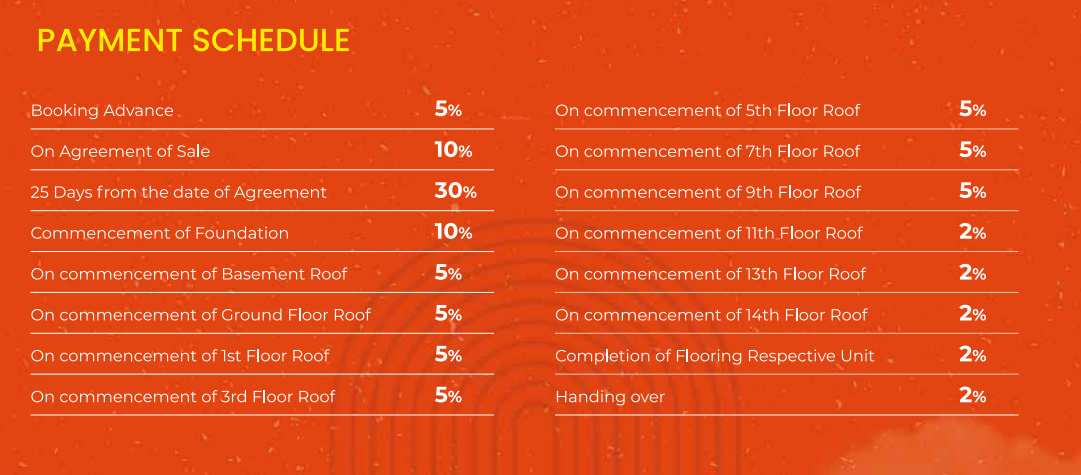 PAYMENT SCHEDULE

Booking Advance 5%
On Agreement of Sale 10%
25 Days from the date of Agreement 30%
Commencement of Foundation 10%
On commencement of Basement Roof 5%
On commencement of Ground Floor Roof 5%
On commencement of 1st Floor Roof 5%
On commencement of 3rd Floor Roof 5%

On commencement of 5th Floor Roof 5%
On commencement of 7th Floor Roof 5%
On commencement of 9th Floor Roof 5%
On commencement of 11th Floor Roof 2%
On commencement of 13th Floor Roof 2%
On commencement of 14th Floor Roof 2%
Completion of Flooring Respective Unit 2%
Handing over 2%